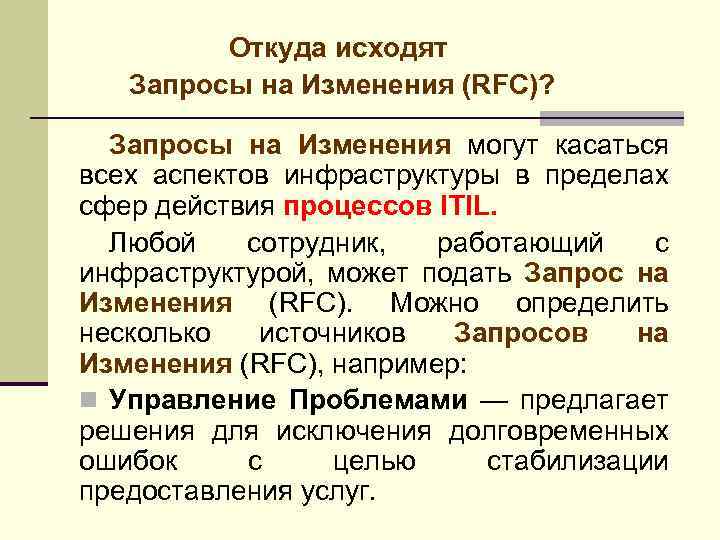 Откуда исходят
Запросы на Изменения (RFC)?

Запросы на Изменения могут касаться всех аспектов инфраструктуры в пределах сфер действия процессов ITIL.

Любой сотрудник, работающий с инфраструктурой, может подать Запрос на Изменения (RFC). Можно определить несколько источников Запросов на Изменения (RFC), например:

Управление Проблемами — предлагает решения для исключения долговременных ошибок с целью стабилизации предоставления услуг.